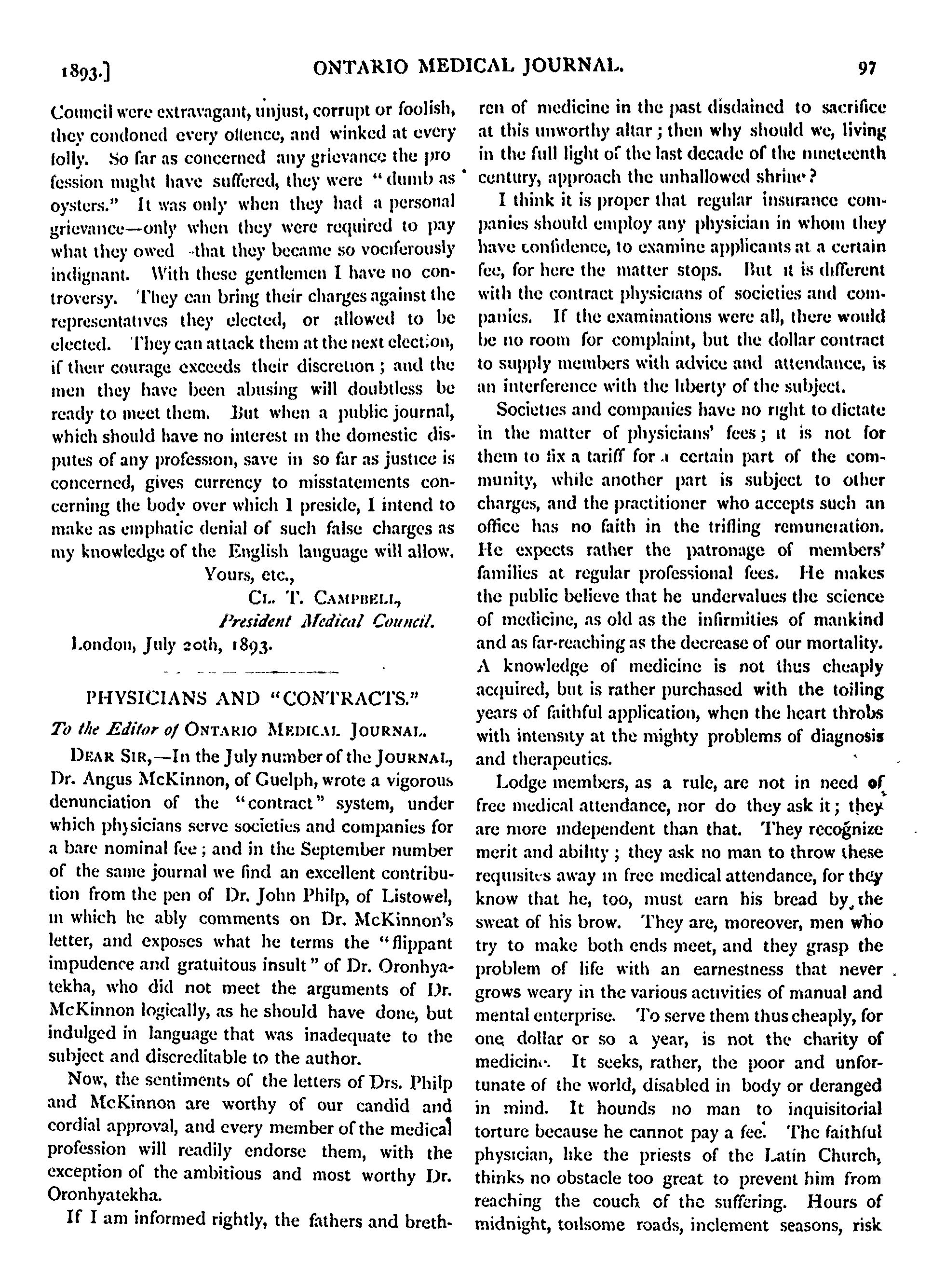 1893.] ONTARIO MEDICAL JOURNAL. 97

Council were extravagant, unjust, corrupt or foolish, they condoned every offence, and winked at every folly. So far as concerned any grievance the profession might have suffered, they were "dumb as oysters." It was only when they had a personal grievance—only when they were required to pay what they owed—that they became so vociferously indignant. With these gentlemen I have no controversy. They can bring their charges against the representatives they elected, or allowed to be elected. They can attack them at the next election, if their courage exceeds their discretion; and the men they have been abusing will doubtless be ready to meet them. But when a public journal, which should have no interest in the domestic disputes of any profession, save in so far as justice is concerned, gives currency to misstatements concerning the body over which I preside, I intend to make as emphatic denial of such false charges as my knowledge of the English language will allow.

Yours, etc.,
CL. T. CAMPBELL,
President Medical Council.
London, July 20th, 1893.

PHYSICIANS AND "CONTRACTS."

To the Editor of ONTARIO MEDICAL JOURNAL.

DEAR SIR,—In the July number of the JOURNAL, Dr. Angus McKinnon, of Guelph, wrote a vigorous denunciation of the "contract" system, under which physicians serve societies and companies for a bare nominal fee; and in the September number of the same journal we find an excellent contribution from the pen of Dr. John Philp, of Listowel, in which he ably comments on Dr. McKinnon's letter, and exposes what he terms the "flippant impudence and gratuitous insult" of Dr. Oronhyatekha, who did not meet the arguments of Dr. McKinnon logically, as he should have done, but indulged in language that was inadequate to the subject and discreditable to the author.

Now, the sentiments of the letters of Drs. Philp and McKinnon are worthy of our candid and cordial approval, and every member of the medical profession will readily endorse them, with the exception of the ambitious and most worthy Dr. Oronhyatekha.

If I am informed rightly, the fathers and brethren of medicine in the past disdained to sacrifice at this unworthy altar; then why should we, living in the full light of the last decade of the nineteenth century, approach the unhallowed shrine?

I think it is proper that regular insurance companies should employ any physician in whom they have confidence, to examine applicants at a certain fee, for here the matter stops. But it is different with the contract physicians of societies and companies. If the examinations were all, there would be no room for complaint, but the dollar contract to supply members with advice and attendance, is an interference with the liberty of the subject.

Societies and companies have no right to dictate in the matter of physicians' fees; it is not for them to fix a tariff for a certain part of the community, while another part is subject to other charges, and the practitioner who accepts such an office has no faith in the trifling remuneration. He expects rather the patronage of members' families at regular professional fees. He makes the public believe that he undervalues the science of medicine, as old as the infirmities of mankind and as far-reaching as the decrease of our mortality. A knowledge of medicine is not thus cheaply acquired, but is rather purchased with the toiling years of faithful application, when the heart throbs with intensity at the mighty problems of diagnosis and therapeutics.

Lodge members, as a rule, are not in need of free medical attendance, nor do they ask it; they are more independent than that. They recognize merit and ability; they ask no man to throw these requisites away in free medical attendance, for they know that he, too, must earn his bread by the sweat of his brow. They are, moreover, men who try to make both ends meet, and they grasp the problem of life with an earnestness that never grows weary in the various activities of manual and mental enterprise. To serve them thus cheaply, for one dollar or so a year, is not the charity of medicine. It seeks, rather, the poor and unfortunate of the world, disabled in body or deranged in mind. It hounds no man to inquisitorial torture because he cannot pay a fee. The faithful physician, like the priests of the Latin Church, thinks no obstacle too great to prevent him from reaching the couch of the suffering. Hours of midnight, toilsome roads, inclement seasons, risk